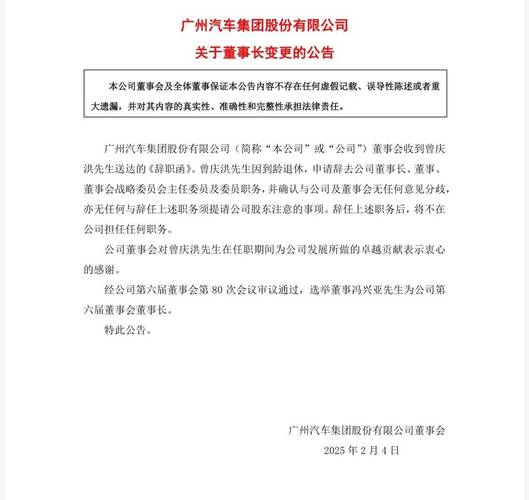 广州汽车集团股份有限公司

关于董事长变更的公告

本公司董事会及全体董事保证本公告内容不存在任何虚假记载、误导性陈述或者重大遗漏，并对其内容的真实性、准确性和完整性承担法律责任。

广州汽车集团股份有限公司（简称“本公司”或“公司”）董事会收到曾庆洪先生送达的《辞职函》。曾庆洪先生因到龄退休，申请辞去公司董事长、董事、董事会战略委员会主任委员及委员职务，并确认与公司及董事会无任何意见分歧，亦无任何与辞任上述职务须提请公司股东注意的事项。辞任上述职务后，将不在公司担任任何职务。

公司董事会对曾庆洪先生在任职期间为公司发展所做的卓越贡献表示衷心的感谢。

经公司第六届董事会第 80 次会议审议通过，选举董事冯兴亚先生为公司第六届董事会董事长。

特此公告。

广州汽车集团股份有限公司董事会

2025 年 2 月 4 日